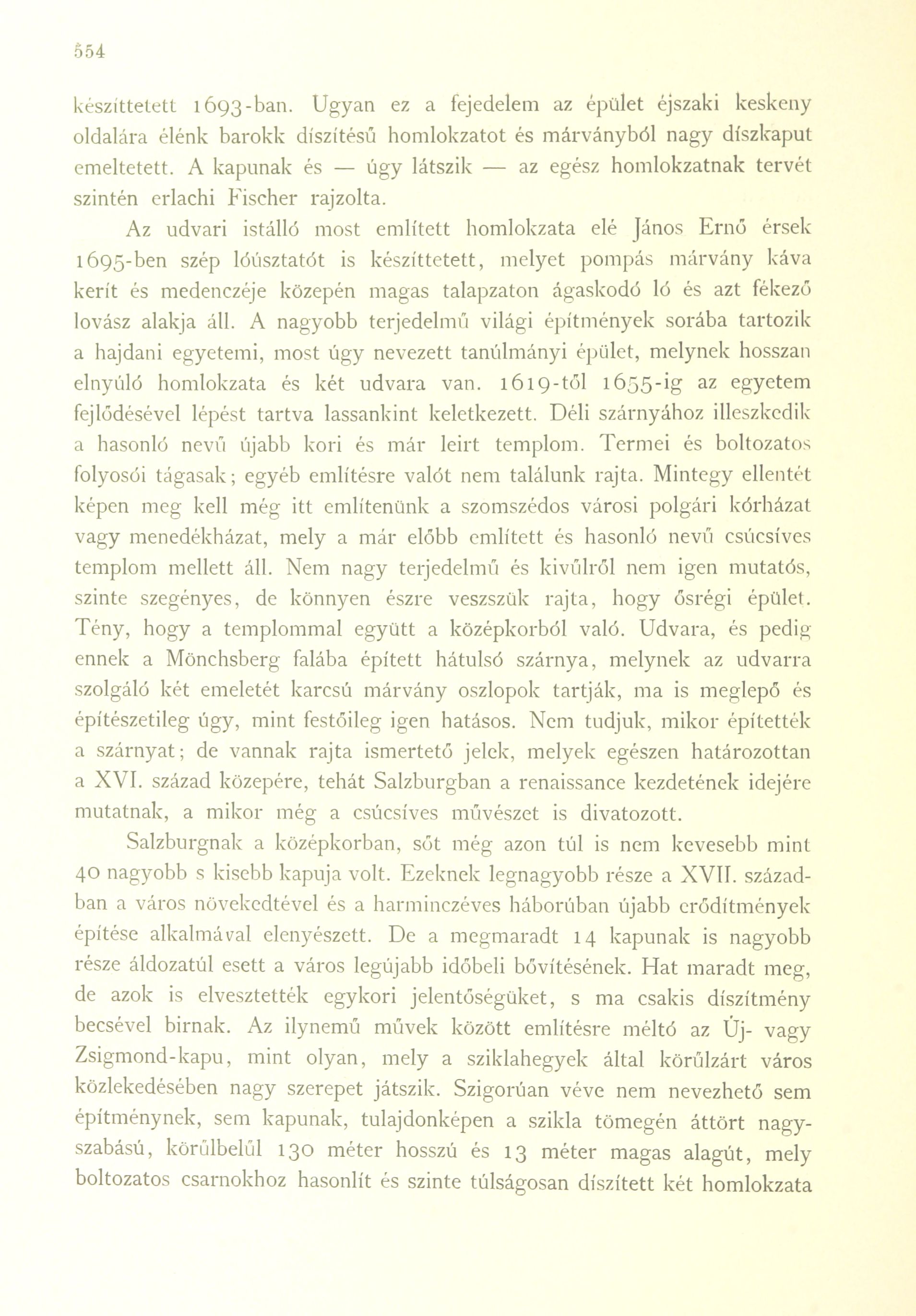 554

készíttetett 1693-ban. Ugyan ez a fejedelem az épület éjszaki keskeny oldalára élénk barokk díszítésű homlokzatot és márványból nagy díszkaput emeltetett. A kapunak és — úgy látszik — az egész homlokzatnak tervét szintén erlachi Fischer rajzolta.

Az udvari istálló most említett homlokzata elé János Ernő érsek 1695-ben szép lóúsztatót is készíttetett, melyet pompás márvány káva kerít és medenczéje közepén magas talapzaton ágaskodó ló és azt fékező lovász alakja áll. A nagyobb terjedelmű világi építmények sorába tartozik a hajdani egyetemi, most úgy nevezett tanúlmányi épület, melynek hosszan elnyúló homlokzata és két udvara van. 1619-től 1655-ig az egyetem fejlődésével lépést tartva lassankint keletkezett. Déli szárnyához illeszkedik a hasonló nevű újabb kori és már leirt templom. Termei és boltozatos folyosói tágasak; egyéb említésre valót nem találunk rajta. Mintegy ellentét képen meg kell még itt említenünk a szomszédos városi polgári kórházat vagy menedékházat, mely a már előbb említett és hasonló nevű csúcsíves templom mellett áll. Nem nagy terjedelmű és kivűlről nem igen mutatós, szinte szegényes, de könnyen észre veszszük rajta, hogy ősrégi épület. Tény, hogy a templommal együtt a középkorból való. Udvara, és pedig ennek a Mönchsberg falába épített hátulsó szárnya, melynek az udvarra szolgáló két emeletét karcsú márvány oszlopok tartják, ma is meglepő és építészetileg úgy, mint festőileg igen hatásos. Nem tudjuk, mikor építették a szárnyat; de vannak rajta ismertető jelek, melyek egészen határozottan a XVI. század közepére, tehát Salzburgban a renaissance kezdetének idejére mutatnak, a mikor még a csúcsíves művészet is divatozott.

Salzburgnak a középkorban, sőt még azon túl is nem kevesebb mint 40 nagyobb s kisebb kapuja volt. Ezeknek legnagyobb része a XVII. században a város növekedtével és a harminczéves háborúban újabb erődítmények építése alkalmával elenyészett. De a megmaradt 14 kapunak is nagyobb része áldozatúl esett a város legújabb időbeli bővítésének. Hat maradt meg, de azok is elvesztették egykori jelentőségüket, s ma csakis díszítmény becsével birnak. Az ilynemű művek között említésre méltó az Új- vagy Zsigmond-kapu, mint olyan, mely a sziklahegyek által körűlzárt város közlekedésében nagy szerepet játszik. Szigorúan véve nem nevezhető sem építménynek, sem kapunak, tulajdonképen a szikla tömegén áttört nagyszabású, körűlbelűl 130 méter hosszú és 13 méter magas alagút, mely boltozatos csarnokhoz hasonlít és szinte túlságosan díszített két homlokzata